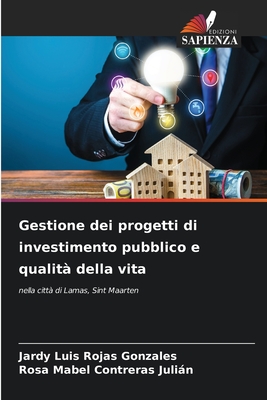 EDIZIONI
SAPIENZA

Gestione dei progetti di investimento pubblico e qualità della vita

nella città di Lamas, Sint Maarten

Jardy Luis Rojas Gonzales
Rosa Mabel Contreras Julián